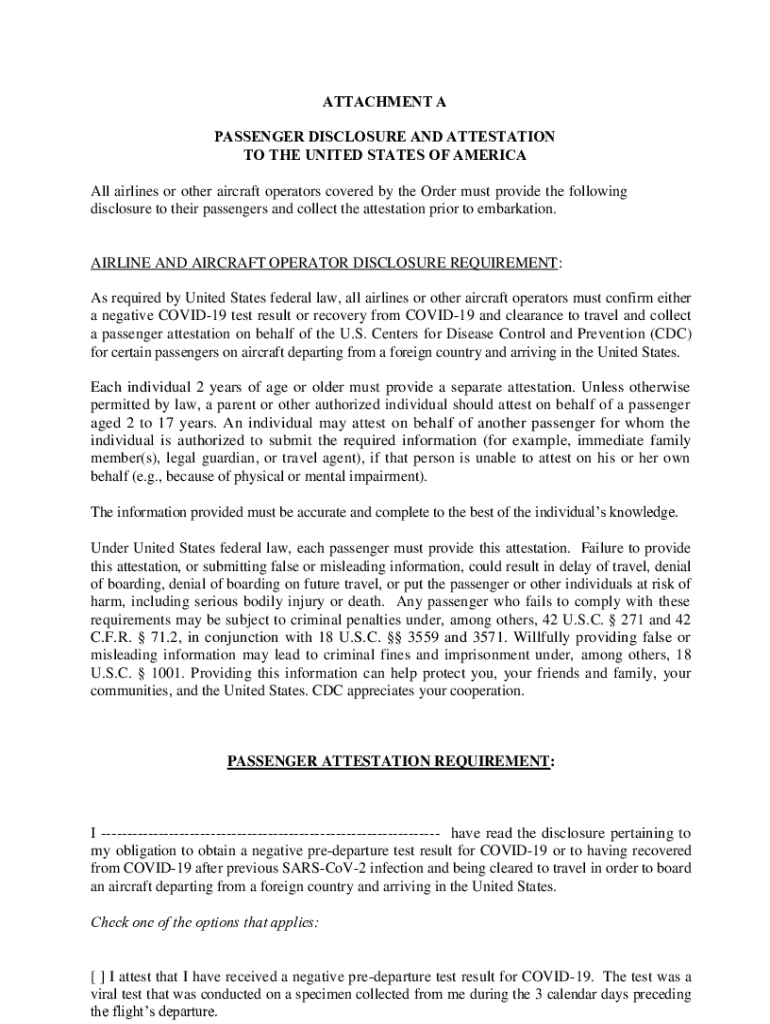 ATTACHMENT A

PASSENGER DISCLOSURE AND ATTESTATION
TO THE UNITED STATES OF AMERICA

All airlines or other aircraft operators covered by the Order must provide the following disclosure to their passengers and collect the attestation prior to embarkation.

AIRLINE AND AIRCRAFT OPERATOR DISCLOSURE REQUIREMENT:

As required by United States federal law, all airlines or other aircraft operators must confirm either a negative COVID-19 test result or recovery from COVID-19 and clearance to travel and collect a passenger attestation on behalf of the U.S. Centers for Disease Control and Prevention (CDC) for certain passengers on aircraft departing from a foreign country and arriving in the United States.

Each individual 2 years of age or older must provide a separate attestation. Unless otherwise permitted by law, a parent or other authorized individual should attest on behalf of a passenger aged 2 to 17 years. An individual may attest on behalf of another passenger for whom the individual is authorized to submit the required information (for example, immediate family member(s), legal guardian, or travel agent), if that person is unable to attest on his or her own behalf (e.g., because of physical or mental impairment).

The information provided must be accurate and complete to the best of the individual's knowledge.

Under United States federal law, each passenger must provide this attestation. Failure to provide this attestation, or submitting false or misleading information, could result in delay of travel, denial of boarding, denial of boarding on future travel, or put the passenger or other individuals at risk of harm, including serious bodily injury or death. Any passenger who fails to comply with these requirements may be subject to criminal penalties under, among others, 42 U.S.C. § 271 and 42 C.F.R. § 71.2, in conjunction with 18 U.S.C. §§ 3559 and 3571. Willfully providing false or misleading information may lead to criminal fines and imprisonment under, among others, 18 U.S.C. § 1001. Providing this information can help protect you, your friends and family, your communities, and the United States. CDC appreciates your cooperation.

PASSENGER ATTESTATION REQUIREMENT:

I ---------------------------------------------------------------- have read the disclosure pertaining to my obligation to obtain a negative pre-departure test result for COVID-19 or to having recovered from COVID-19 after previous SARS-CoV-2 infection and being cleared to travel in order to board an aircraft departing from a foreign country and arriving in the United States.

Check one of the options that applies:

[ ] I attest that I have received a negative pre-departure test result for COVID-19. The test was a viral test that was conducted on a specimen collected from me during the 3 calendar days preceding the flight's departure.